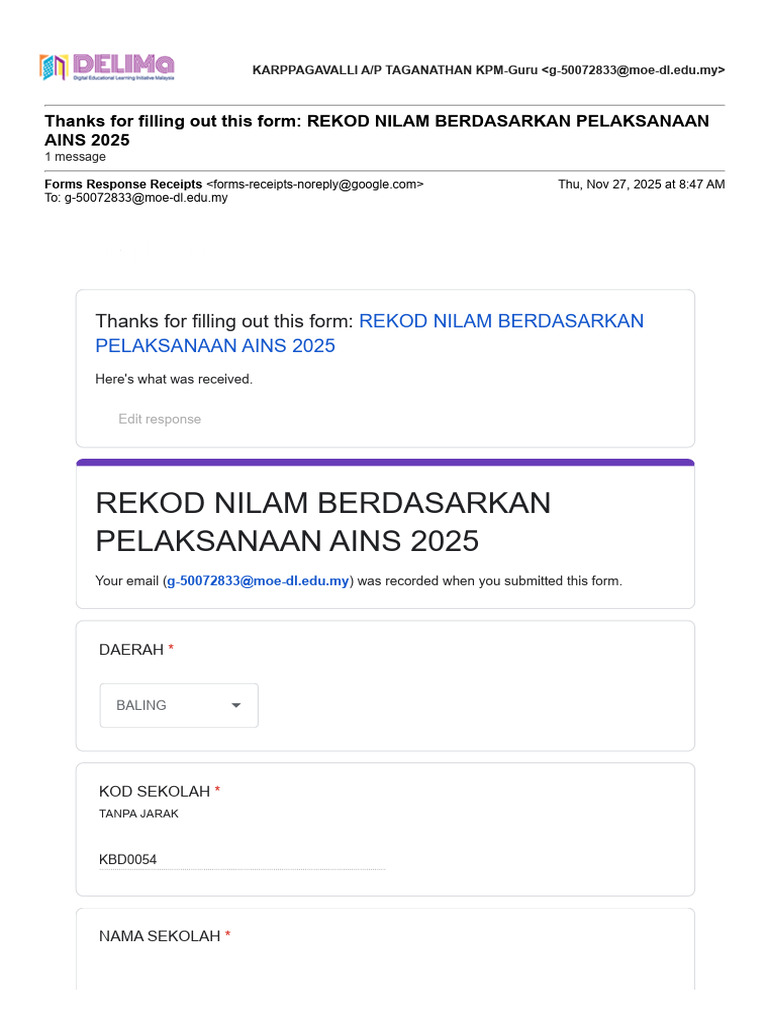 DELIMa
Digital Educational Learning Initiative Malaysia

KARPPAGAVALLI A/P TAGANATHAN KPM-Guru <g-50072833@moe-dl.edu.my>

Thanks for filling out this form: REKOD NILAM BERDASARKAN PELAKSANAAN AINS 2025
1 message

Forms Response Receipts <forms-receipts-noreply@google.com>
To: g-50072833@moe-dl.edu.my
Thu, Nov 27, 2025 at 8:47 AM

Thanks for filling out this form: REKOD NILAM BERDASARKAN PELAKSANAAN AINS 2025

Here's what was received.

Edit response

REKOD NILAM BERDASARKAN PELAKSANAAN AINS 2025

Your email (g-50072833@moe-dl.edu.my) was recorded when you submitted this form.

DAERAH *

BALING

KOD SEKOLAH *
TANPA JARAK

KBD0054

NAMA SEKOLAH *